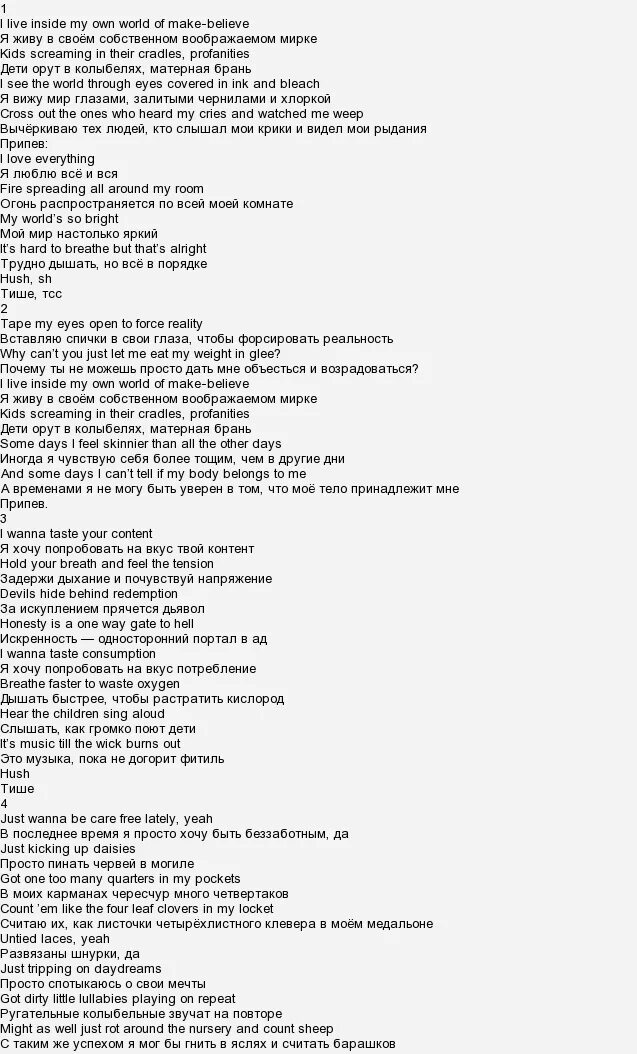 1
I live inside my own world of make-believe
Я живу в своём собственном воображаемом мирке
Kids screaming in their cradles, profanities
Дети орут в колыбелях, матерная брань
I see the world through eyes covered in ink and bleach
Я вижу мир глазами, залитыми чернилами и хлоркой
Cross out the ones who heard my cries and watched me weep
Вычёркиваю тех людей, кто слышал мои крики и видел мои рыдания
Припев:
I love everything
Я люблю всё и вся
Fire spreading all around my room
Огонь распространяется по всей моей комнате
My world's so bright
Мой мир настолько яркий
It's hard to breathe but that's alright
Трудно дышать, но всё в порядке
Hush, sh
Тише, тсс
2
Tape my eyes open to force reality
Вставляю спички в свои глаза, чтобы форсировать реальность
Why can't you just let me eat my weight in glee?
Почему ты не можешь просто дать мне объесться и возрадоваться?
I live inside my own world of make-believe
Я живу в своём собственном воображаемом мирке
Kids screaming in their cradles, profanities
Дети орут в колыбелях, матерная брань
Some days I feel skinnier than all the other days
Иногда я чувствую себя более тощим, чем в другие дни
And some days I can't tell if my body belongs to me
А временами я не могу быть уверен в том, что моё тело принадлежит мне
Припев.
3
I wanna taste your content
Я хочу попробовать на вкус твой контент
Hold your breath and feel the tension
Задержи дыхание и почувствуй напряжение
Devils hide behind redemption
За искуплением прячется дьявол
Honesty is a one way gate to hell
Искренность — односторонний портал в ад
I wanna taste consumption
Я хочу попробовать на вкус потребление
Breathe faster to waste oxygen
Дышать быстрее, чтобы растратить кислород
Hear the children sing aloud
Слышать, как громко поют дети
It's music till the wick burns out
Это музыка, пока не догорит фитиль
Hush
Тише
4
Just wanna be care free lately, yeah
В последнее время я просто хочу быть беззаботным, да
Just kicking up daisies
Просто пинать червей в могиле
Got one too many quarters in my pockets
В моих карманах чересчур много четвертаков
Count 'em like the four leaf clovers in my locket
Считаю их, как листочки четырёхлистного клевера в моём медальоне
Untied laces, yeah
Развязаны шнурки, да
Just tripping on daydreams
Просто спотыкаюсь о свои мечты
Got dirty little lullabies playing on repeat
Ругательные колыбельные звучат на повторе
Might as well just rot around the nursery and count sheep
С таким же успехом я мог бы гнить в яслях и считать барашков